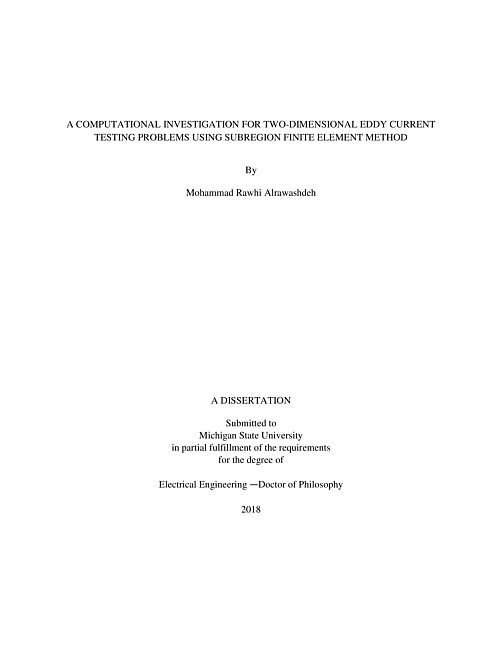 A COMPUTATIONAL INVESTIGATION FOR TWO-DIMENSIONAL EDDY CURRENT TESTING PROBLEMS USING SUBREGION FINITE ELEMENT METHOD

By

Mohammad Rawhi Alrawashdeh

A DISSERTATION

Submitted to
Michigan State University
in partial fulfillment of the requirements
for the degree of

Electrical Engineering —Doctor of Philosophy

2018